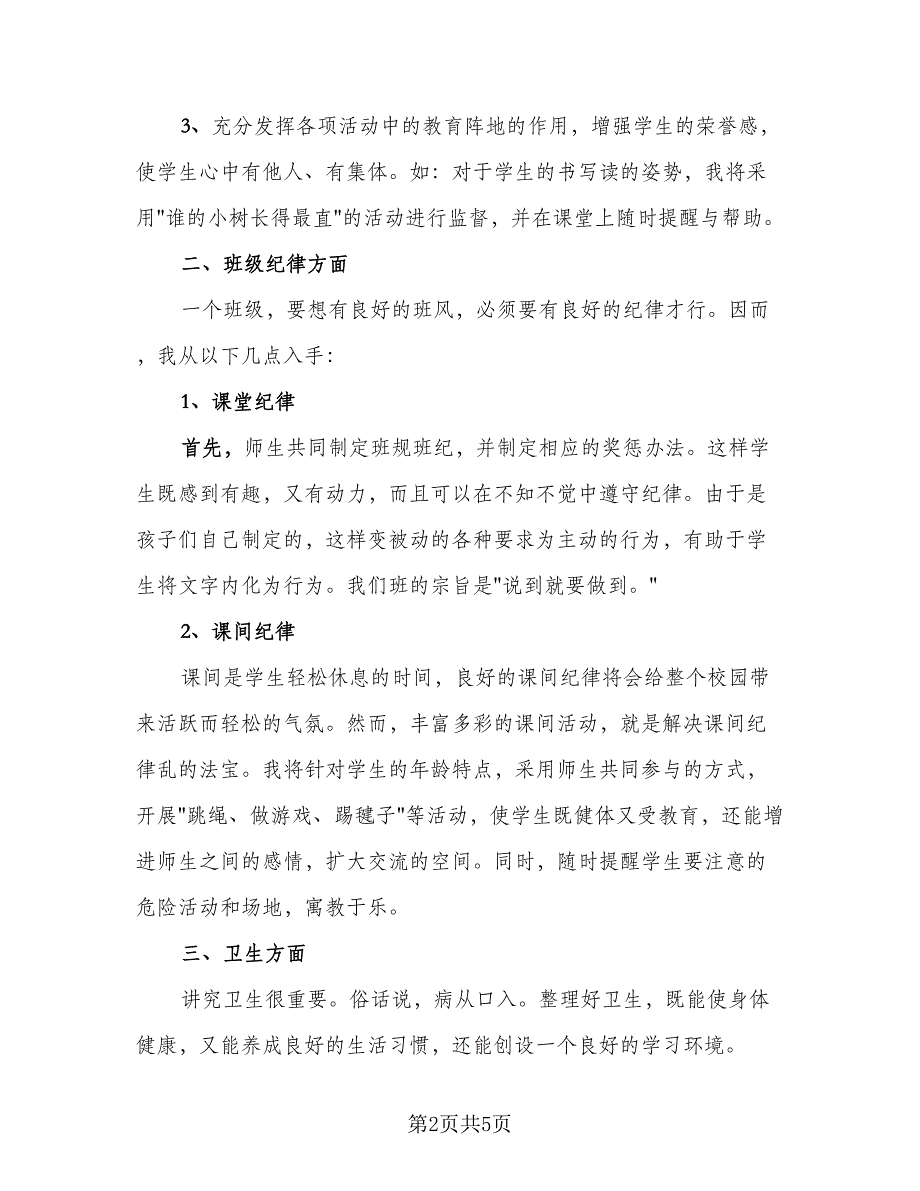 3、充分发挥各项活动中的教育阵地的作用，增强学生的荣誉感，使学生心中有他人、有集体。如：对于学生的书写读的姿势，我将采用"谁的小树长得最直"的活动进行监督，并在课堂上随时提醒与帮助。

二、班级纪律方面

一个班级，要想有良好的班风，必须要有良好的纪律才行。因而，我从以下几点入手：

1、课堂纪律

首先，师生共同制定班规班纪，并制定相应的奖惩办法。这样学生既感到有趣，又有动力，而且可以在不知不觉中遵守纪律。由于是孩子们自己制定的，这样变被动的各种要求为主动的行为，有助于学生将文字内化为行为。我们班的宗旨是"说到就要做到。"

2、课间纪律

课间是学生轻松休息的时间，良好的课间纪律将会给整个校园带来活跃而轻松的气氛。然而，丰富多彩的课间活动，就是解决课间纪律乱的法宝。我将针对学生的年龄特点，采用师生共同参与的方式，开展"跳绳、做游戏、踢毽子"等活动，使学生既健体又受教育，还能增进师生之间的感情，扩大交流的空间。同时，随时提醒学生要注意的危险活动和场地，寓教于乐。

三、卫生方面

讲究卫生很重要。俗话说，病从口入。整理好卫生，既能使身体健康，又能养成良好的生活习惯，还能创设一个良好的学习环境。

第2页共5页